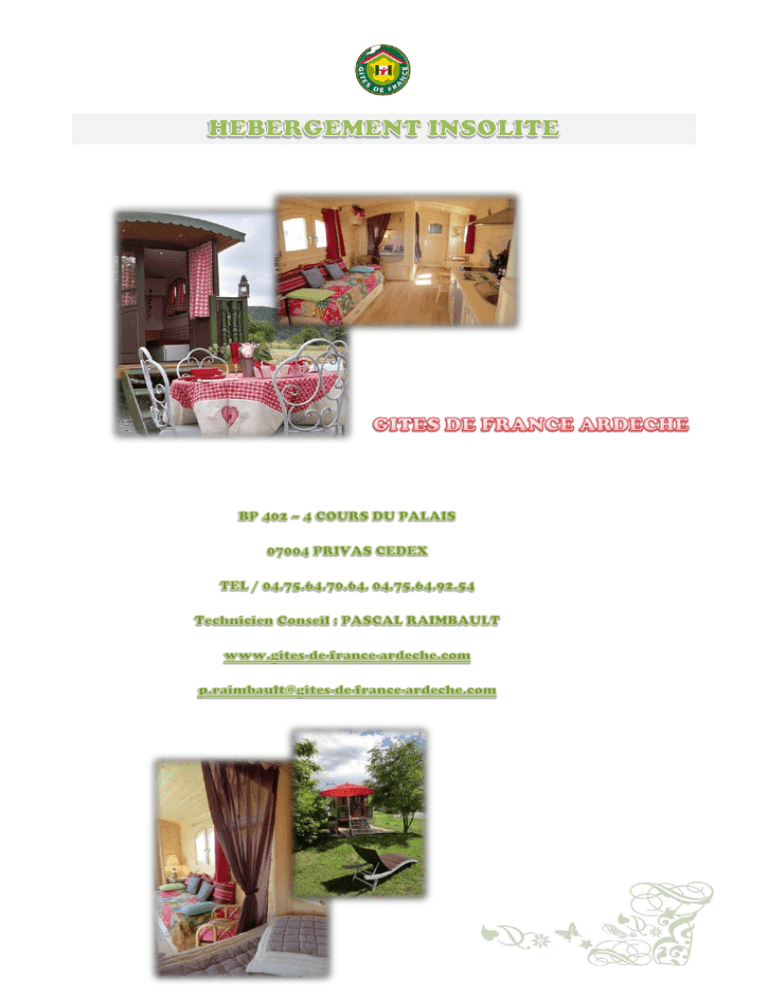 GITES DE FRANCE

HEBERGEMENT INSOLITE

GITES DE FRANCE ARDECHE

BP 402 – 4 COURS DU PALAIS

07004 PRIVAS CEDEX

TEL / 04.75.64.70.64. 04.75.64.92.54

Technicien Conseil : PASCAL RAIMBAULT

www.gites-de-france-ardeche.com

p.raimbault@gites-de-france-ardeche.com